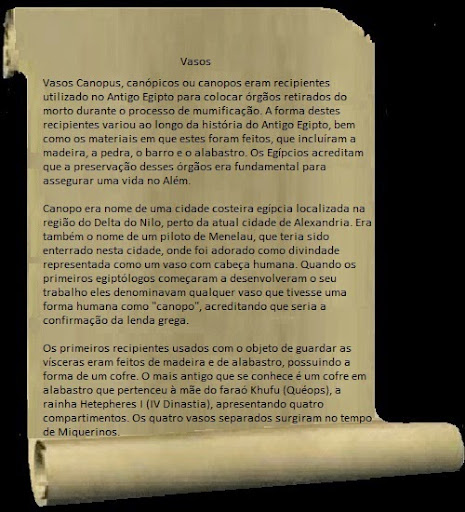 Vasos

Vasos Canopus, canópicos ou canopos eram recipientes utilizado no Antigo Egipto para colocar órgãos retirados do morto durante o processo de mumificação. A forma destes recipientes variou ao longo da história do Antigo Egipto, bem como os materiais em que estes foram feitos, que incluíram a madeira, a pedra, o barro e o alabastro. Os Egípcios acreditam que a preservação desses órgãos era fundamental para assegurar uma vida no Além.

Canopo era nome de uma cidade costeira egípcia localizada na região do Delta do Nilo, perto da atual cidade de Alexandria. Era também o nome de um piloto de Menelau, que teria sido enterrado nesta cidade, onde foi adorado como divindade representada como um vaso com cabeça humana. Quando os primeiros egiptólogos começaram a desenvolveram o seu trabalho eles denominavam qualquer vaso que tivesse uma forma humana como "canopo", acreditando que seria a confirmação da lenda grega.

Os primeiros recipientes usados com o objeto de guardar as vísceras eram feitos de madeira e de alabastro, possuindo a forma de um cofre. O mais antigo que se conhece é um cofre em alabastro que pertenceu à mãe do faraó Khufu (Quéops), a rainha Hetepheres I (IV Dinastia), apresentando quatro compartimentos. Os quatro vasos separados surgiram no tempo de Miquerinos.